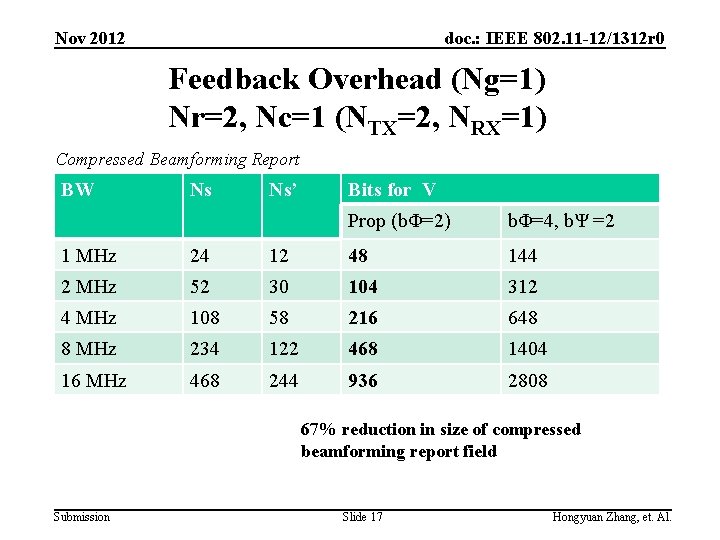 Nov 2012

doc.: IEEE 802.11-12/1312r0

Feedback Overhead (Ng=1)
Nr=2, Nc=1 ($N_{TX}$=2, $N_{RX}$=1)

Compressed Beamforming Report

| BW | Ns | Ns' | Bits for V | |
|---|---|---|---|---|
| | | | Prop (bΦ=2) | bΦ=4, bΨ =2 |
| 1 MHz | 24 | 12 | 48 | 144 |
| 2 MHz | 52 | 30 | 104 | 312 |
| 4 MHz | 108 | 58 | 216 | 648 |
| 8 MHz | 234 | 122 | 468 | 1404 |
| 16 MHz | 468 | 244 | 936 | 2808 |

67% reduction in size of compressed beamforming report field

Submission

Slide 17

Hongyuan Zhang, et. Al.